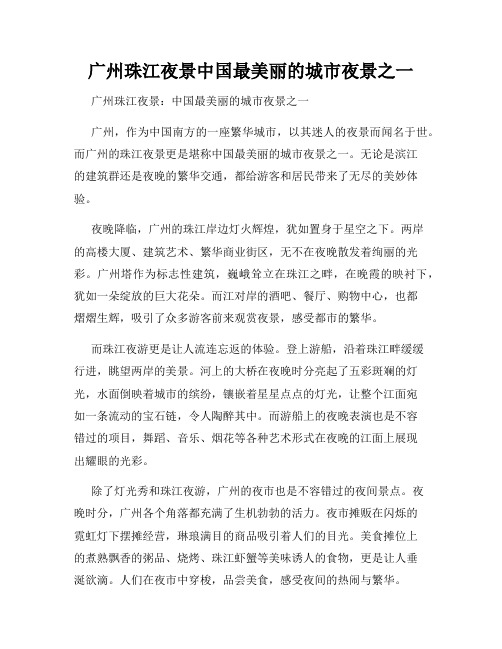 广州珠江夜景中国最美丽的城市夜景之一

广州珠江夜景：中国最美丽的城市夜景之一

广州，作为中国南方的一座繁华城市，以其迷人的夜景而闻名于世。而广州的珠江夜景更是堪称中国最美丽的城市夜景之一。无论是滨江的建筑群还是夜晚的繁华交通，都给游客和居民带来了无尽的美妙体验。

夜晚降临，广州的珠江岸边灯火辉煌，犹如置身于星空之下。两岸的高楼大厦、建筑艺术、繁华商业街区，无不在夜晚散发着绚丽的光彩。广州塔作为标志性建筑，巍峨耸立在珠江之畔，在晚霞的映衬下，犹如一朵绽放的巨大花朵。而江对岸的酒吧、餐厅、购物中心，也都熠熠生辉，吸引了众多游客前来观赏夜景，感受都市的繁华。

而珠江夜游更是让人流连忘返的体验。登上游船，沿着珠江畔缓缓行进，眺望两岸的美景。河上的大桥在夜晚时分亮起了五彩斑斓的灯光，水面倒映着城市的缤纷，镶嵌着星星点点的灯光，让整个江面宛如一条流动的宝石链，令人陶醉其中。而游船上的夜晚表演也是不容错过的项目，舞蹈、音乐、烟花等各种艺术形式在夜晚的江面上展现出耀眼的光彩。

除了灯光秀和珠江夜游，广州的夜市也是不容错过的夜间景点。夜晚时分，广州各个角落都充满了生机勃勃的活力。夜市摊贩在闪烁的霓虹灯下摆摊经营，琳琅满目的商品吸引着人们的目光。美食摊位上的煮熟飘香的粥品、烧烤、珠江虾蟹等美味诱人的食物，更是让人垂涎欲滴。人们在夜市中穿梭，品尝美食，感受夜间的热闹与繁华。